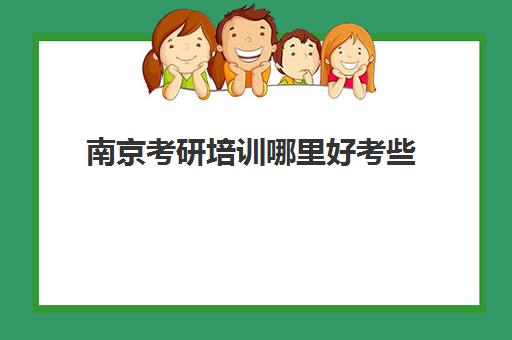 南京考研培训哪里好考些